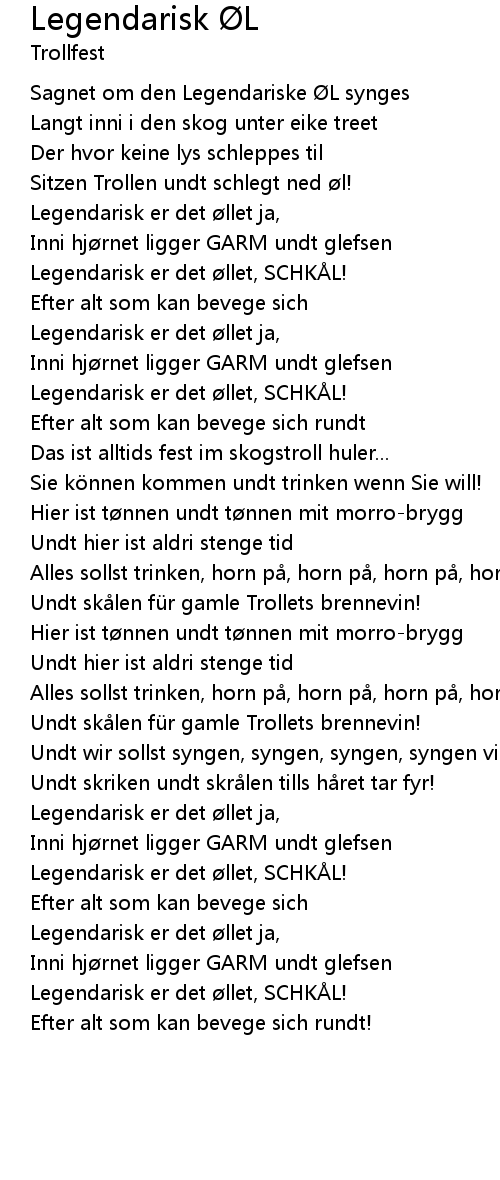 Legendarisk ØL
Trollfest

Sagnet om den Legendariske ØL synges
Langt inni i den skog unter eike treet
Der hvor keine lys schleppes til
Sitzen Trollen undt schlegt ned øl!
Legendarisk er det øllet ja,
Inni hjørnet ligger GARM undt glefsen
Legendarisk er det øllet, SCHKÅL!
Efter alt som kan bevege sich
Legendarisk er det øllet ja,
Inni hjørnet ligger GARM undt glefsen
Legendarisk er det øllet, SCHKÅL!
Efter alt som kan bevege sich rundt
Das ist alltids fest im skogstroll huler...
Sie können kommen undt trinken wenn Sie will!
Hier ist tønnen undt tønnen mit morro-brygg
Undt hier ist aldri stenge tid
Alles sollst trinken, horn på, horn på, horn på, hor
Undt skålen für gamle Trollets brennevin!
Hier ist tønnen undt tønnen mit morro-brygg
Undt hier ist aldri stenge tid
Alles sollst trinken, horn på, horn på, horn på, hor
Undt skålen für gamle Trollets brennevin!
Undt wir sollst syngen, syngen, syngen, syngen vi
Undt skriken undt skrålen tills håret tar fyr!
Legendarisk er det øllet ja,
Inni hjørnet ligger GARM undt glefsen
Legendarisk er det øllet, SCHKÅL!
Efter alt som kan bevege sich
Legendarisk er det øllet ja,
Inni hjørnet ligger GARM undt glefsen
Legendarisk er det øllet, SCHKÅL!
Efter alt som kan bevege sich rundt!